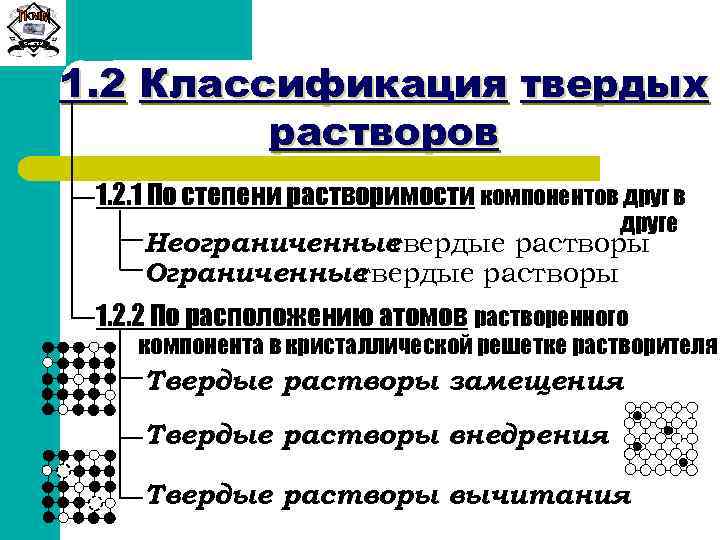 1.2 Классификация твердых растворов

1.2.1 По степени растворимости компонентов друг в друге

Неограниченные твердые растворы

Ограниченные твердые растворы

1.2.2 По расположению атомов растворенного компонента в кристаллической решетке растворителя

Твердые растворы замещения

Твердые растворы внедрения

Твердые растворы вычитания